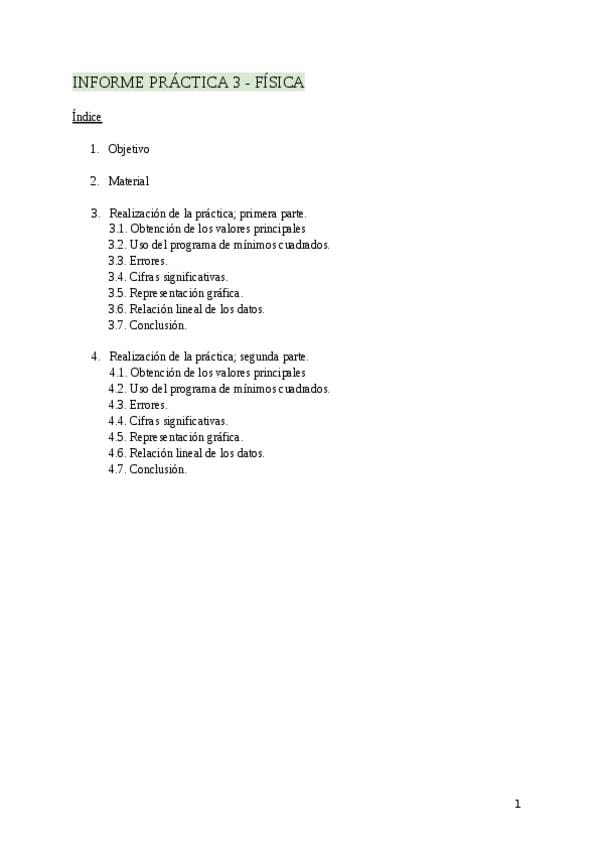 INFORME PRÁCTICA 3 - FÍSICA

Índice

1. Objetivo

2. Material

3. Realización de la práctica; primera parte.
3.1. Obtención de los valores principales
3.2. Uso del programa de mínimos cuadrados.
3.3. Errores.
3.4. Cifras significativas.
3.5. Representación gráfica.
3.6. Relación lineal de los datos.
3.7. Conclusión.

4. Realización de la práctica; segunda parte.
4.1. Obtención de los valores principales
4.2. Uso del programa de mínimos cuadrados.
4.3. Errores.
4.4. Cifras significativas.
4.5. Representación gráfica.
4.6. Relación lineal de los datos.
4.7. Conclusión.

1